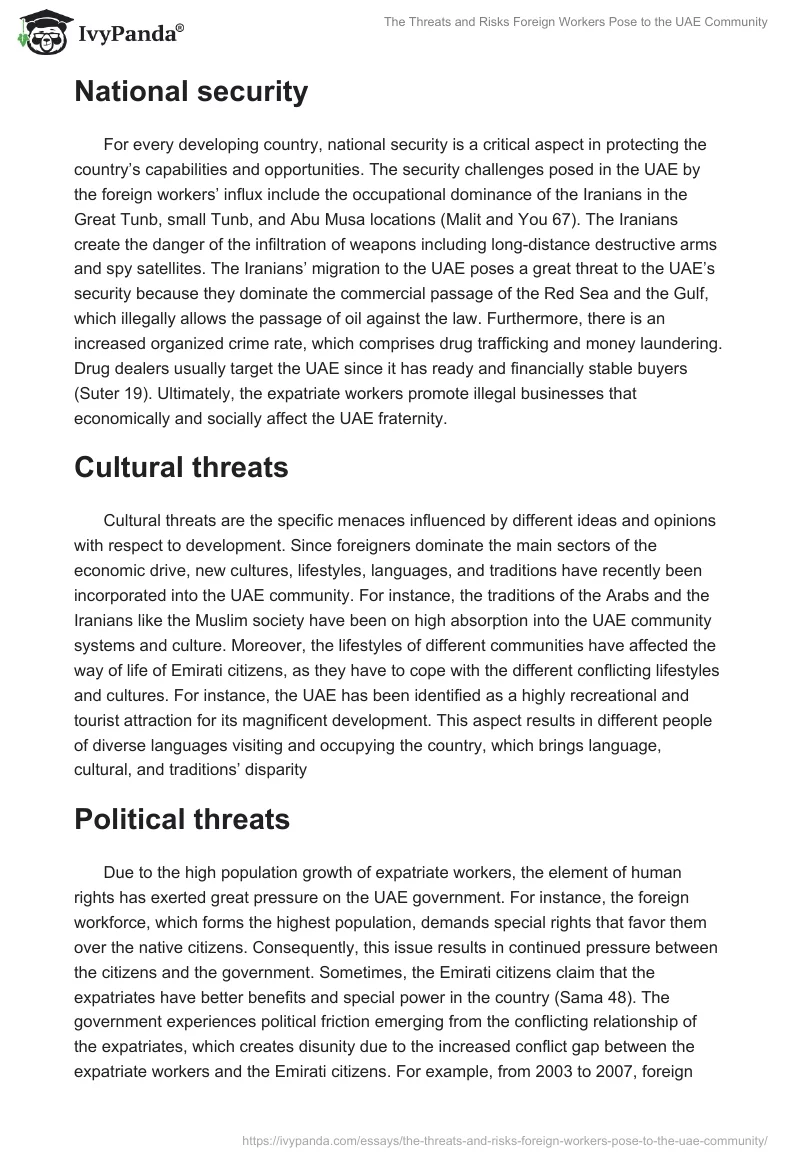 IvyPanda®

The Threats and Risks Foreign Workers Pose to the UAE Community

National security

For every developing country, national security is a critical aspect in protecting the country's capabilities and opportunities. The security challenges posed in the UAE by the foreign workers' influx include the occupational dominance of the Iranians in the Great Tunb, small Tunb, and Abu Musa locations (Malit and You 67). The Iranians create the danger of the infiltration of weapons including long-distance destructive arms and spy satellites. The Iranians' migration to the UAE poses a great threat to the UAE's security because they dominate the commercial passage of the Red Sea and the Gulf, which illegally allows the passage of oil against the law. Furthermore, there is an increased organized crime rate, which comprises drug trafficking and money laundering. Drug dealers usually target the UAE since it has ready and financially stable buyers (Suter 19). Ultimately, the expatriate workers promote illegal businesses that economically and socially affect the UAE fraternity.

Cultural threats

Cultural threats are the specific menaces influenced by different ideas and opinions with respect to development. Since foreigners dominate the main sectors of the economic drive, new cultures, lifestyles, languages, and traditions have recently been incorporated into the UAE community. For instance, the traditions of the Arabs and the Iranians like the Muslim society have been on high absorption into the UAE community systems and culture. Moreover, the lifestyles of different communities have affected the way of life of Emirati citizens, as they have to cope with the different conflicting lifestyles and cultures. For instance, the UAE has been identified as a highly recreational and tourist attraction for its magnificent development. This aspect results in different people of diverse languages visiting and occupying the country, which brings language, cultural, and traditions' disparity

Political threats

Due to the high population growth of expatriate workers, the element of human rights has exerted great pressure on the UAE government. For instance, the foreign workforce, which forms the highest population, demands special rights that favor them over the native citizens. Consequently, this issue results in continued pressure between the citizens and the government. Sometimes, the Emirati citizens claim that the expatriates have better benefits and special power in the country (Sama 48). The government experiences political friction emerging from the conflicting relationship of the expatriates, which creates disunity due to the increased conflict gap between the expatriate workers and the Emirati citizens. For example, from 2003 to 2007, foreign

https://ivypanda.com/essays/the-threats-and-risks-foreign-workers-pose-to-the-uae-community/